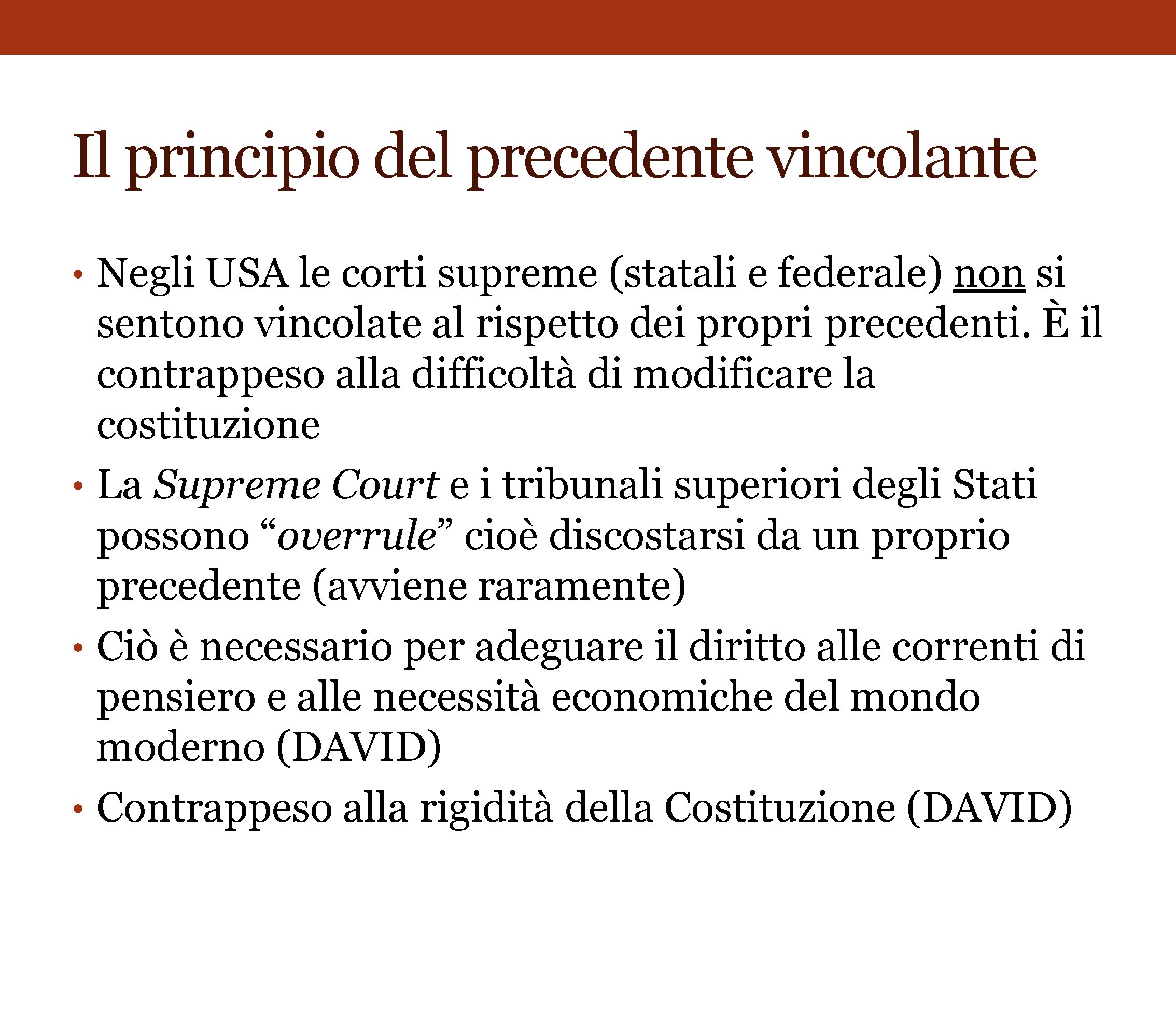 Il principio del precedente vincolante

• Negli USA le corti supreme (statali e federale) non si sentono vincolate al rispetto dei propri precedenti. È il contrappeso alla difficoltà di modificare la costituzione
• La Supreme Court e i tribunali superiori degli Stati possono "overrule" cioè discostarsi da un proprio precedente (avviene raramente)
• Ciò è necessario per adeguare il diritto alle correnti di pensiero e alle necessità economiche del mondo moderno (DAVID)
• Contrappeso alla rigidità della Costituzione (DAVID)